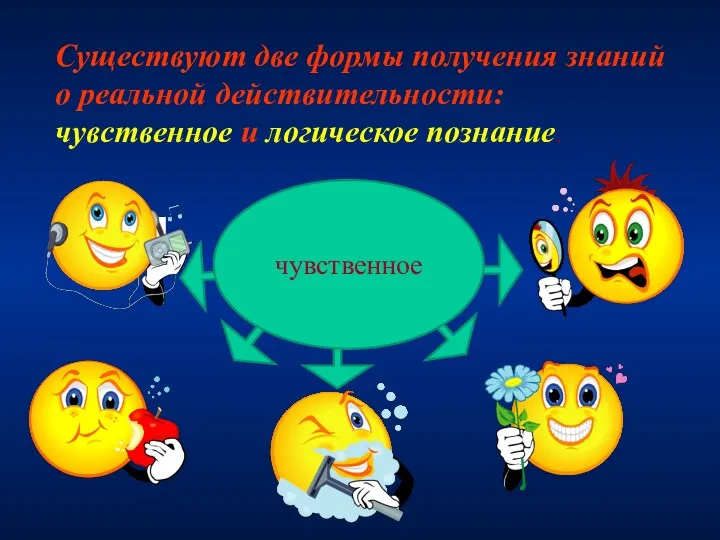 Существуют две формы получения знаний о реальной действительности: чувственное и логическое познание.

чувственное